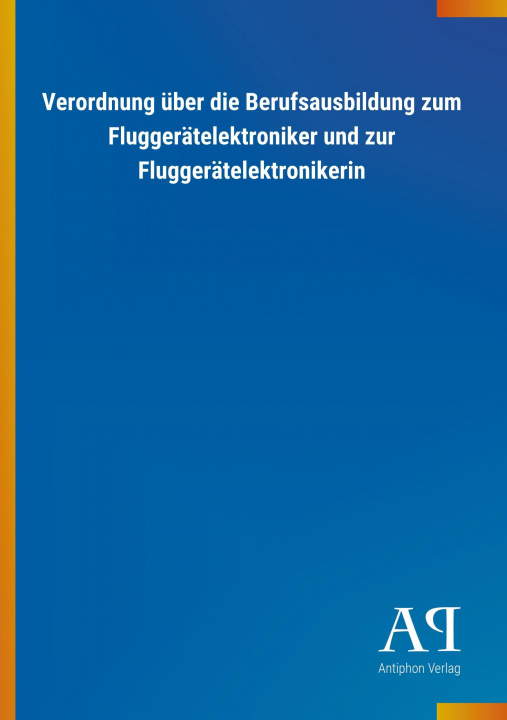 Verordnung über die Berufsausbildung zum Fluggerätelektroniker und zur Fluggerätelektronikerin

AP

Antiphon Verlag